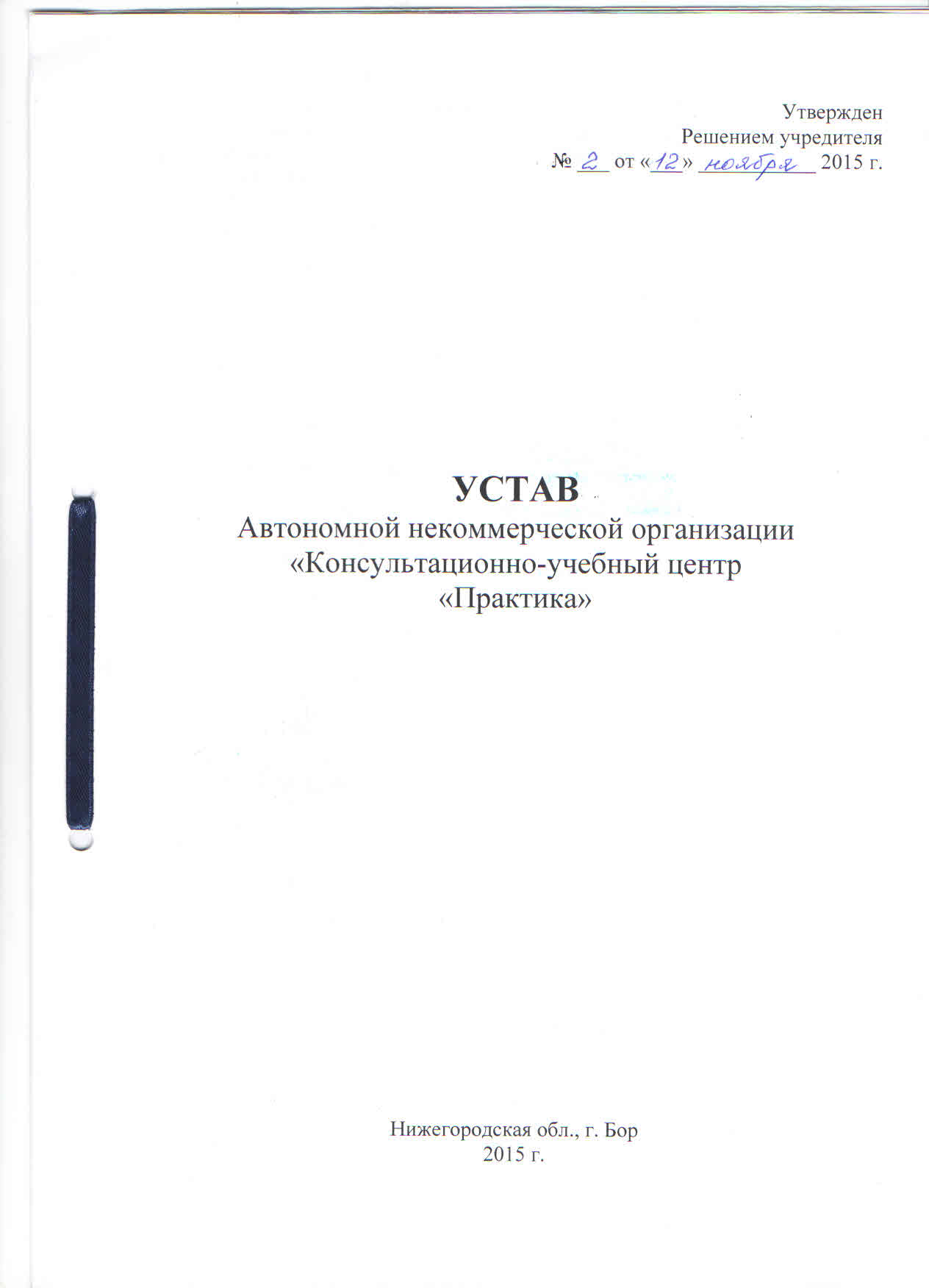 Утвержден
Решением учредителя
№ 2 от «12» ноября 2015 г.

УСТАВ
Автономной некоммерческой организации
«Консультационно-учебный центр
«Практика»

Нижегородская обл., г. Бор
2015 г.